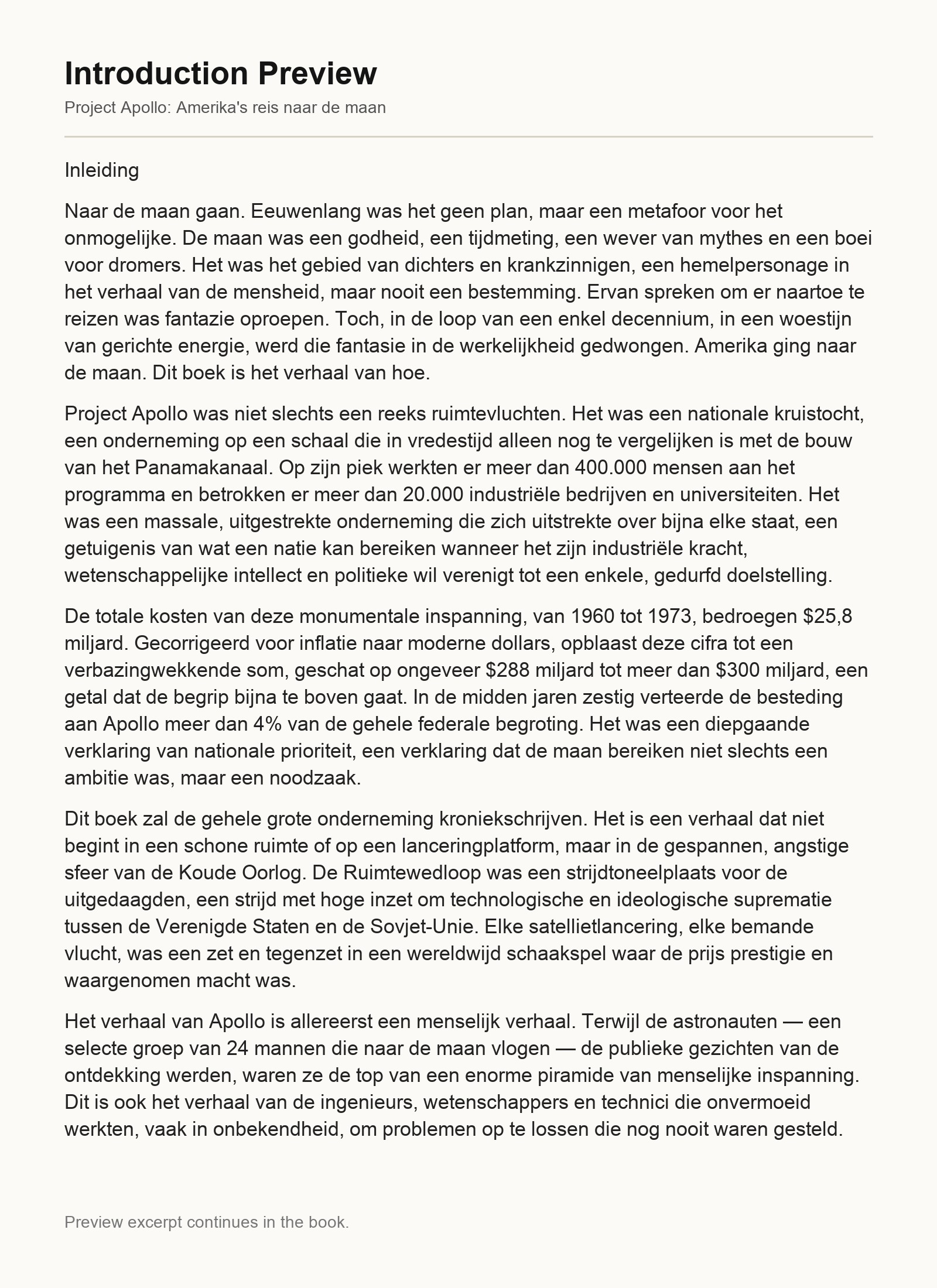 Introduction Preview

Project Apollo: Amerika's reis naar de maan

Inleiding

Naar de maan gaan. Eeuwenlang was het geen plan, maar een metafoor voor het onmogelijke. De maan was een godheid, een tijdmeting, een wever van mythes en een boei voor dromers. Het was het gebied van dichters en krankzinnigen, een hemelpersonage in het verhaal van de mensheid, maar nooit een bestemming. Ervan spreken om er naartoe te reizen was fantazie oproepen. Toch, in de loop van een enkel decennium, in een woestijn van gerichte energie, werd die fantasie in de werkelijkheid gedwongen. Amerika ging naar de maan. Dit boek is het verhaal van hoe.

Project Apollo was niet slechts een reeks ruimtevluchten. Het was een nationale kruistocht, een onderneming op een schaal die in vredestijd alleen nog te vergelijken is met de bouw van het Panamakanaal. Op zijn piek werkten er meer dan 400.000 mensen aan het programma en betrokken er meer dan 20.000 industriële bedrijven en universiteiten. Het was een massale, uitgestrekte onderneming die zich uitstrekte over bijna elke staat, een getuigenis van wat een natie kan bereiken wanneer het zijn industriële kracht, wetenschappelijke intellect en politieke wil verenigt tot een enkele, gedurfd doelstelling.

De totale kosten van deze monumentale inspanning, van 1960 tot 1973, bedroegen $25,8 miljard. Gecorrigeerd voor inflatie naar moderne dollars, opblaast deze cifra tot een verbazingwekkende som, geschat op ongeveer $288 miljard tot meer dan $300 miljard, een getal dat de begrip bijna te boven gaat. In de midden jaren zestig verteerde de besteding aan Apollo meer dan 4% van de gehele federale begroting. Het was een diepgaande verklaring van nationale prioriteit, een verklaring dat de maan bereiken niet slechts een ambitie was, maar een noodzaak.

Dit boek zal de gehele grote onderneming kroniekschrijven. Het is een verhaal dat niet begint in een schone ruimte of op een lanceringplatform, maar in de gespannen, angstige sfeer van de Koude Oorlog. De Ruimtewedloop was een strijdtoneelplaats voor de uitgedaagden, een strijd met hoge inzet om technologische en ideologische suprematie tussen de Verenigde Staten en de Sovjet-Unie. Elke satellietlancering, elke bemande vlucht, was een zet en tegenzet in een wereldwijd schaakspel waar de prijs prestigie en waargenomen macht was.

Het verhaal van Apollo is allereerst een menselijk verhaal. Terwijl de astronauten — een selecte groep van 24 mannen die naar de maan vlogen — de publieke gezichten van de ontdekking werden, waren ze de top van een enorme piramide van menselijke inspanning. Dit is ook het verhaal van de ingenieurs, wetenschappers en technici die onvermoeid werkten, vaak in onbekendheid, om problemen op te lossen die nog nooit waren gesteld.

Preview excerpt continues in the book.